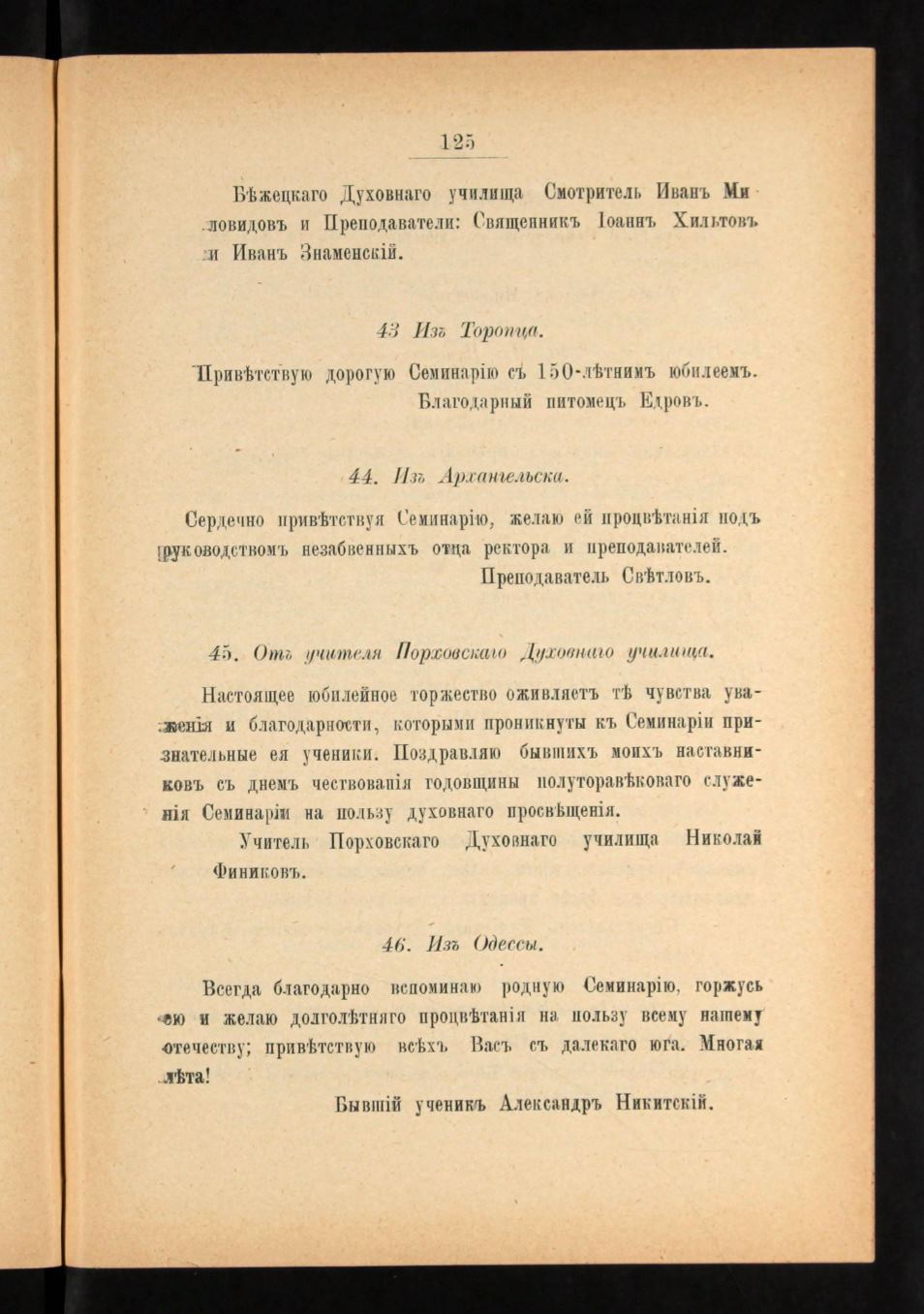 125

Бѣжецкаго Духовнаго училища Смотритель Иванъ Миловидовъ и Преподаватели: Священникъ Іоаннъ Хильтовъ и Иванъ Знаменскій.

43 Изъ Торопца.

Привѣтствую дорогую Семинарію съ 150-лѣтнимъ юбилеемъ.
Благодарный питомецъ Едровъ.

44. Изъ Архангельска.

Сердечно привѣтствуя Семинарію, желаю ей процвѣтанія подъ руководствомъ незабвенныхъ отца ректора и преподавателей.
Преподаватель Свѣтловъ.

45. Отъ учителя Порховскаго Духовнаго училища.

Настоящее юбилейное торжество оживляетъ тѣ чувства уваженія и благодарности, которыми проникнуты къ Семинаріи признательные ея ученики. Поздравляю бывшихъ моихъ наставниковъ съ днемъ чествованія годовщины полуторавѣковаго служенія Семинаріи на пользу духовнаго просвѣщенія.
Учитель Порховскаго Духовнаго училища Николай Финиковъ.

46. Изъ Одессы.

Всегда благодарно вспоминаю родную Семинарію, горжусь ею и желаю долголѣтняго процвѣтанія на пользу всему нашему отечеству; привѣтствую всѣхъ Васъ съ далекаго юга. Многая лѣта!
Бывшій ученикъ Александръ Никитскій.